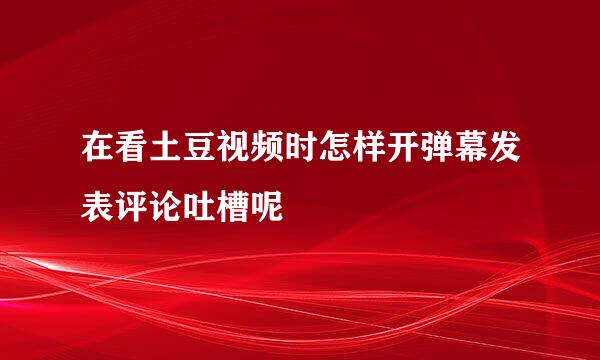 在看土豆视频时怎样开弹幕发表评论吐槽呢